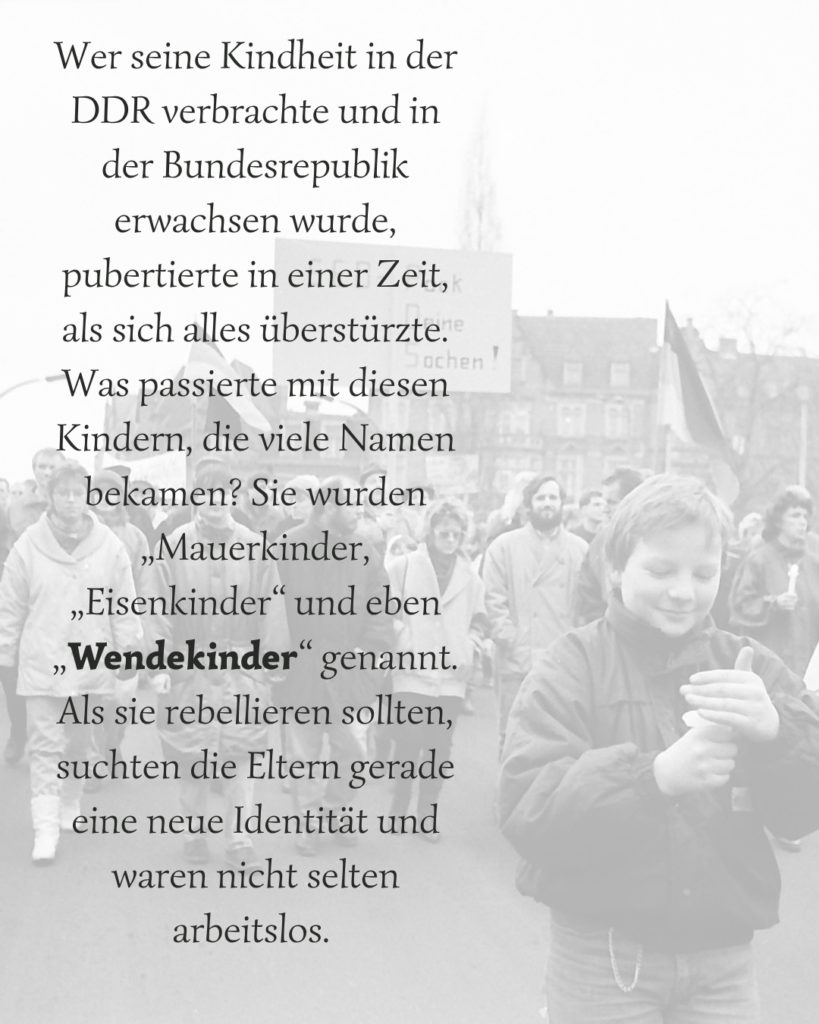 Wer seine Kindheit in der DDR verbrachte und in der Bundesrepublik erwachsen wurde, pubertierte in einer Zeit, als sich alles überstürzte. Was passierte mit diesen Kindern, die viele Namen bekamen? Sie wurden „Mauerkinder, „Eisenkinder“ und eben „Wendekinder“ genannt. Als sie rebellieren sollten, suchten die Eltern gerade eine neue Identität und waren nicht selten arbeitslos.